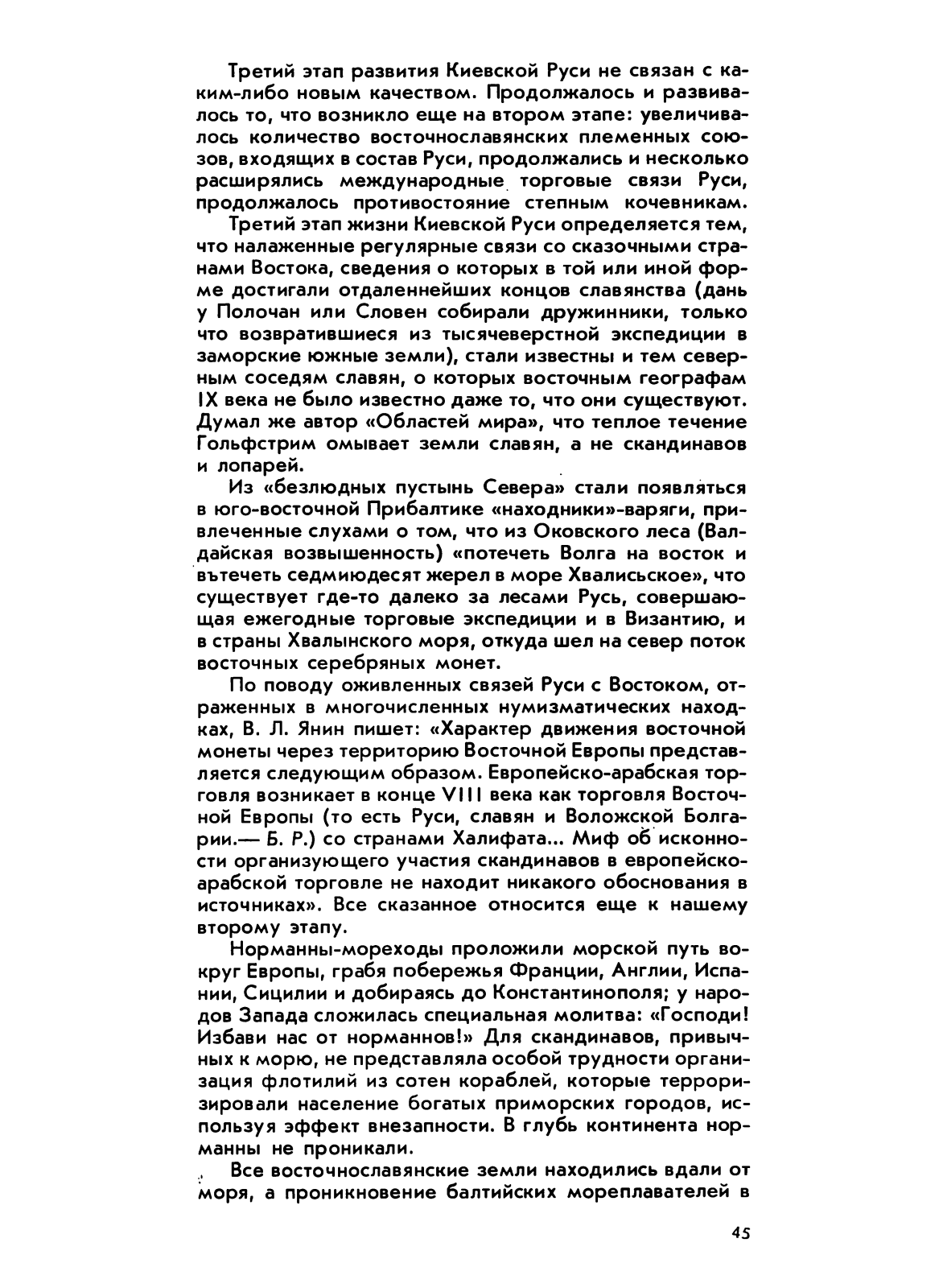 Третий этап развития Киевской Руси не связан с каким-либо новым качеством. Продолжалось и развивалось то, что возникло еще на втором этапе: увеличивалось количество восточнославянских племенных союзов, входящих в состав Руси, продолжались и несколько расширялись международные торговые связи Руси, продолжалось противостояние степным кочевникам.

Третий этап жизни Киевской Руси определяется тем, что налаженные регулярные связи со сказочными странами Востока, сведения о которых в той или иной форме достигали отдаленнейших концов славянства (дань у Полочан или Словен собирали дружинники, только что возвратившиеся из тысячеверстной экспедиции в заморские южные земли), стали известны и тем северным соседям славян, о которых восточным географам IX века не было известно даже то, что они существуют. Думал же автор «Областей мира», что теплое течение Гольфстрим омывает земли славян, а не скандинавов и лопарей.

Из «безлюдных пустынь Севера» стали появляться в юго-восточной Прибалтике «находники»-варяги, привлеченные слухами о том, что из Оковского леса (Валдайская возвышенность) «потечеть Волга на восток и вътечеть седмиюдесят жерел в море Хвалисьское», что существует где-то далеко за лесами Русь, совершающая ежегодные торговые экспедиции и в Византию, и в страны Хвалынского моря, откуда шел на север поток восточных серебряных монет.

По поводу оживленных связей Руси с Востоком, отраженных в многочисленных нумизматических находках, В. Л. Янин пишет: «Характер движения восточной монеты через территорию Восточной Европы представляется следующим образом. Европейско-арабская торговля возникает в конце VIII века как торговля Восточной Европы (то есть Руси, славян и Воложской Болгарии.— Б. Р.) со странами Халифата... Миф об исконности организующего участия скандинавов в европейско-арабской торговле не находит никакого обоснования в источниках». Все сказанное относится еще к нашему второму этапу.

Норманны-мореходы проложили морской путь вокруг Европы, грабя побережья Франции, Англии, Испании, Сицилии и добираясь до Константинополя; у народов Запада сложилась специальная молитва: «Господи! Избави нас от норманнов!» Для скандинавов, привычных к морю, не представляла особой трудности организация флотилий из сотен кораблей, которые терроризировали население богатых приморских городов, используя эффект внезапности. В глубь континента норманны не проникали.

Все восточнославянские земли находились вдали от моря, а проникновение балтийских мореплавателей в

45